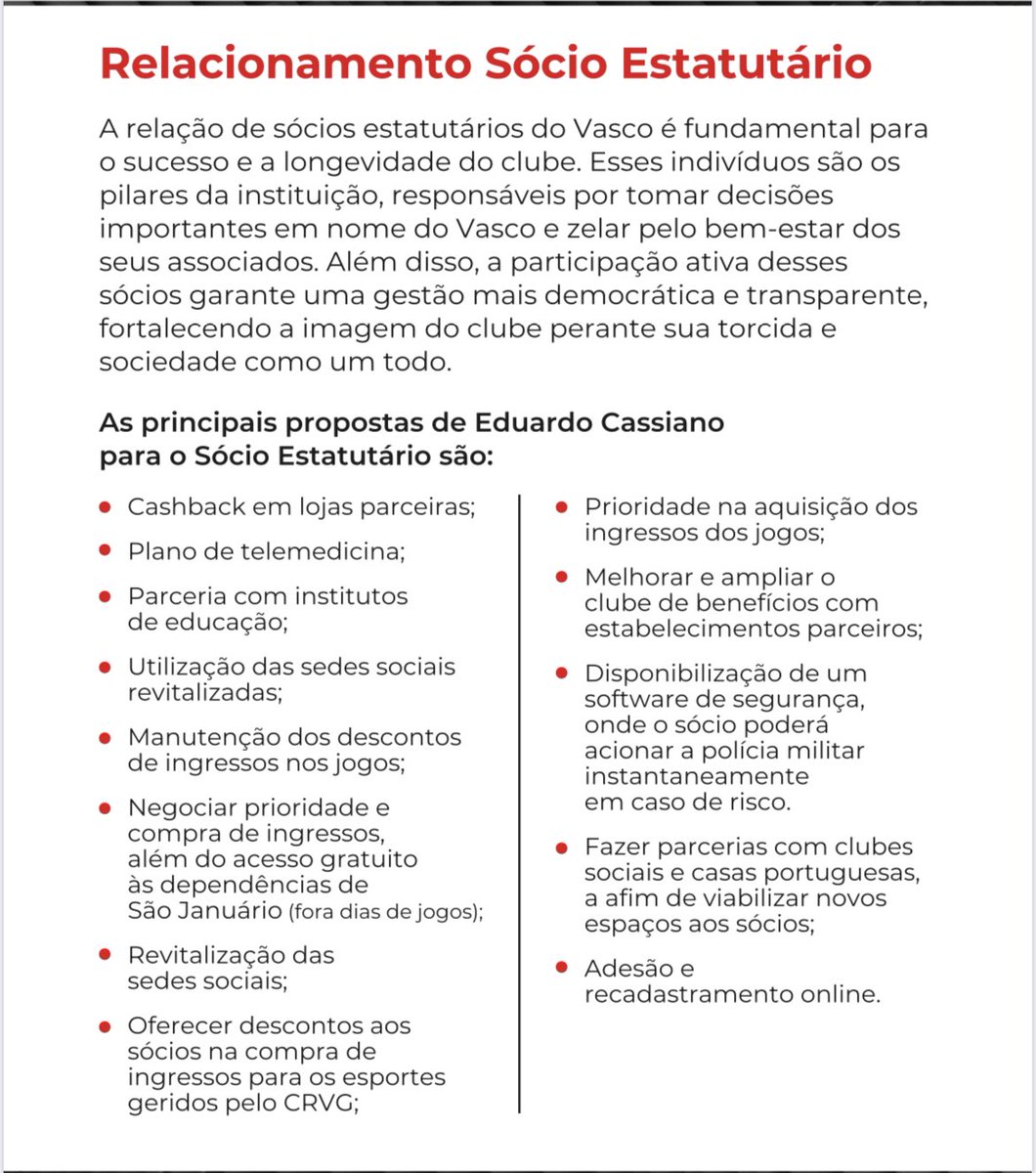 Relacionamento Sócio Estatutário

A relação de sócios estatutários do Vasco é fundamental para o sucesso e a longevidade do clube. Esses indivíduos são os pilares da instituição, responsáveis por tomar decisões importantes em nome do Vasco e zelar pelo bem-estar dos seus associados. Além disso, a participação ativa desses sócios garante uma gestão mais democrática e transparente, fortalecendo a imagem do clube perante sua torcida e sociedade como um todo.

As principais propostas de Eduardo Cassiano para o Sócio Estatutário são:

- Cashback em lojas parceiras;
- Plano de telemedicina;
- Parceria com institutos de educação;
- Utilização das sedes sociais revitalizadas;
- Manutenção dos descontos de ingressos nos jogos;
- Negociar prioridade e compra de ingressos, além do acesso gratuito às dependências de São Januário (fora dias de jogos);
- Revitalização das sedes sociais;
- Oferecer descontos aos sócios na compra de ingressos para os esportes geridos pelo CRVG;

- Prioridade na aquisição dos ingressos dos jogos;
- Melhorar e ampliar o clube de benefícios com estabelecimentos parceiros;
- Disponibilização de um software de segurança, onde o sócio poderá acionar a polícia militar instantaneamente em caso de risco.
- Fazer parcerias com clubes sociais e casas portuguesas, a afim de viabilizar novos espaços aos sócios;
- Adesão e recadastramento online.